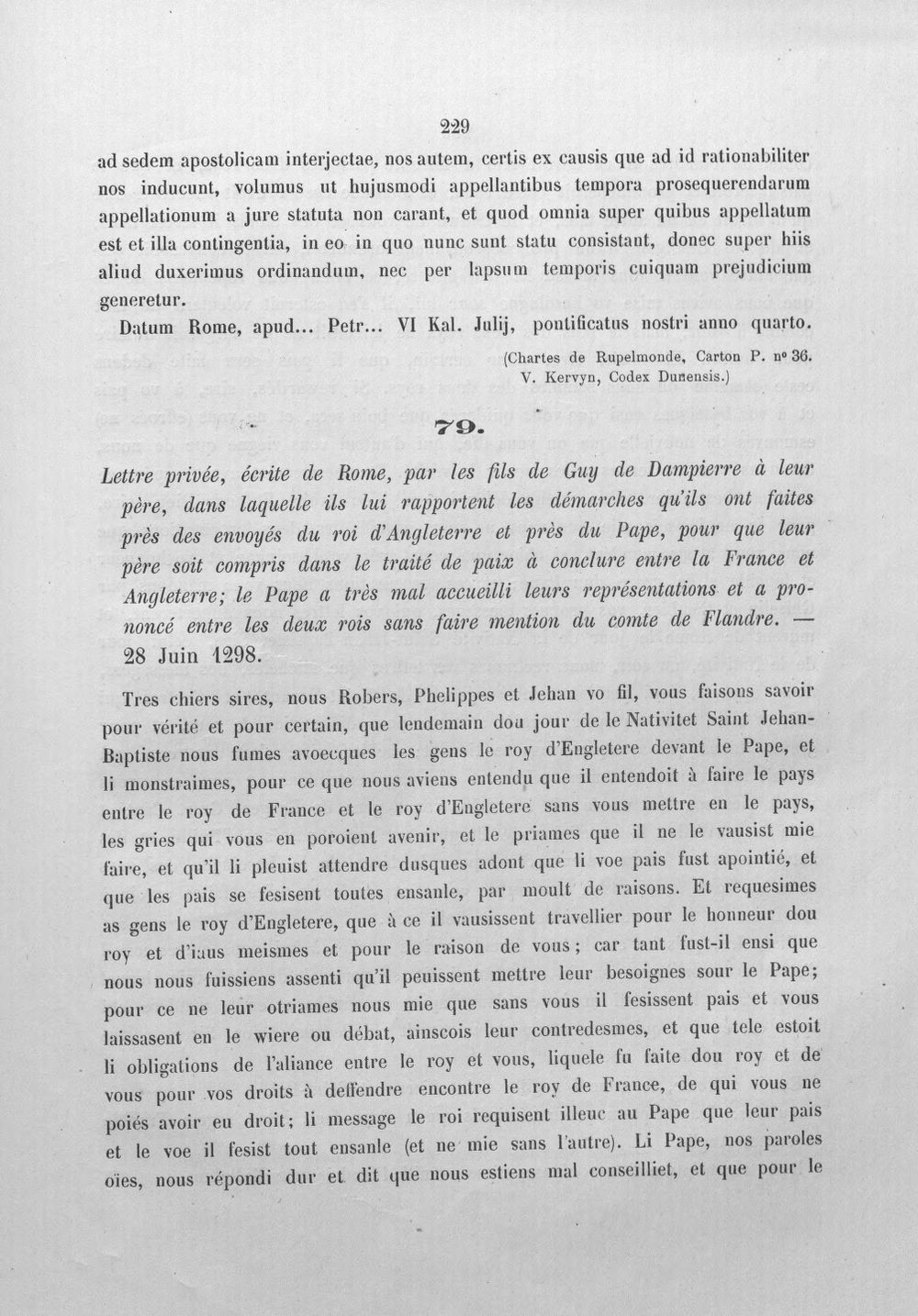 229

ad sedem apostolicam interjectae, nos autem, certis ex causis que ad id rationabiliter nos inducunt, volumus ut hujusmodi appellantibus tempora prosequerendarum appellationum a jure statuta non carant, et quod omnia super quibus appellatum est et illa contingentia, in eo in quo nunc sunt statu consistant, donec super hiis aliud duxerimus ordinandum, nec per lapsum temporis cuiquam prejudicium generetur.

Datum Rome, apud... Petr... VI Kal. Julij, pontificatus nostri anno quarto.

(Chartes de Rupelmonde, Carton P. nº 36.
V. Kervyn, Codex Dunensis.)

79.

Lettre privée, écrite de Rome, par les fils de Guy de Dampierre à leur père, dans laquelle ils lui rapportent les démarches qu'ils ont faites près des envoyés du roi d'Angleterre et près du Pape, pour que leur père soit compris dans le traité de paix à conclure entre la France et Angleterre; le Pape a très mal accueilli leurs représentations et a prononcé entre les deux rois sans faire mention du comte de Flandre. — 28 Juin 1298.

Tres chiers sires, nous Robers, Phelippes et Jehan vo fil, vous faisons savoir pour vérité et pour certain, que lendemain dou jour de le Nativitet Saint Jehan-Baptiste nous fumes avoecques les gens le roy d'Engletere devant le Pape, et li monstraimes, pour ce que nous aviens entendu que il entendoit à faire le pays entre le roy de France et le roy d'Engletere sans vous mettre en le pays, les gries qui vous en poroient avenir, et le priames que il ne le vausist mie faire, et qu'il li pleuist attendre dusques adont que li voe pais fust apointié, et que les pais se fesisent toutes ensanle, par moult de raisons. Et requesimes as gens le roy d'Engletere, que à ce il vausissent travellier pour le honneur dou roy et d'iaus meismes et pour le raison de vous; car tant fust-il ensi que nous nous fuissiens assenti qu'il peuissent mettre leur besoignes sour le Pape; pour ce ne leur otriames nous mie que sans vous il fesissent pais et vous laissasent en le wiere ou débat, ainscois leur contredesmes, et que tele estoit li obligations de l'aliance entre le roy et vous, liquele fu faite dou roy et de vous pour vos droits à deffendre encontre le roy de France, de qui vous ne poiés avoir eu droit; li message le roi requisent illeuc au Pape que leur pais et le voe il fesist tout ensanle (et ne mie sans l'autre). Li Pape, nos paroles oïes, nous répondi dur et dit que nous estiens mal conseilliet, et que pour le